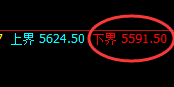 上界 5624.50 下界 5591.50